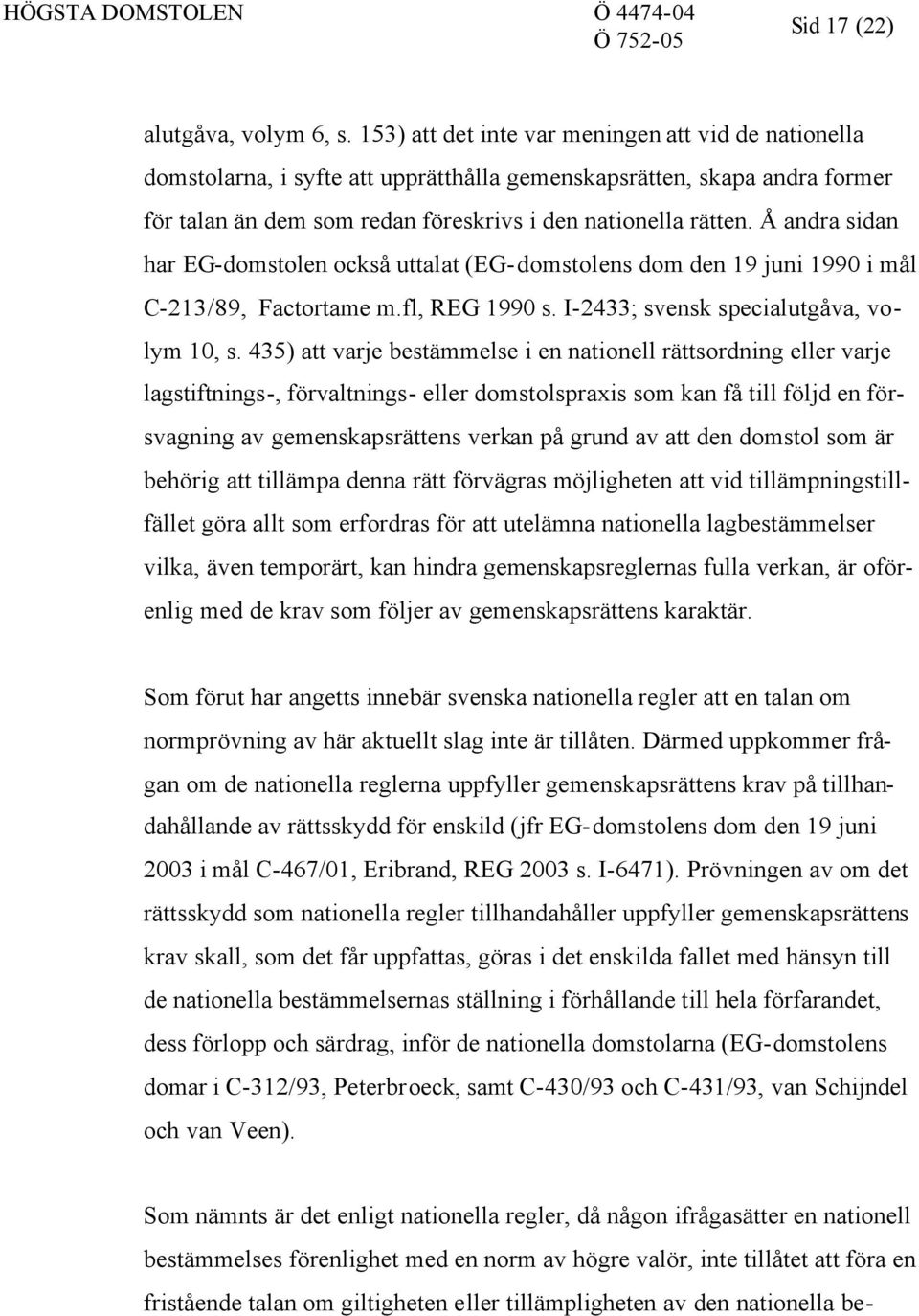 HÖGSTA DOMSTOLEN Ö 4474-04
Ö 752-05 Sid 17 (22)

alutgåva, volym 6, s. 153) att det inte var meningen att vid de nationella domstolarna, i syfte att upprätthålla gemenskapsrätten, skapa andra former för talan än dem som redan föreskrivs i den nationella rätten. Å andra sidan har EG-domstolen också uttalat (EG-domstolens dom den 19 juni 1990 i mål C-213/89, Factortame m.fl, REG 1990 s. I-2433; svensk specialutgåva, volym 10, s. 435) att varje bestämmelse i en nationell rättsordning eller varje lagstiftnings-, förvaltnings- eller domstolspraxis som kan få till följd en försvagning av gemenskapsrättens verkan på grund av att den domstol som är behörig att tillämpa denna rätt förvägras möjligheten att vid tillämpningstillfället göra allt som erfordras för att utelämna nationella lagbestämmelser vilka, även temporärt, kan hindra gemenskapsreglernas fulla verkan, är oförenlig med de krav som följer av gemenskapsrättens karaktär.

Som förut har angetts innebär svenska nationella regler att en talan om normprövning av här aktuellt slag inte är tillåten. Därmed uppkommer frågan om de nationella reglerna uppfyller gemenskapsrättens krav på tillhandahållande av rättsskydd för enskild (jfr EG-domstolens dom den 19 juni 2003 i mål C-467/01, Eribrand, REG 2003 s. I-6471). Prövningen av om det rättsskydd som nationella regler tillhandahåller uppfyller gemenskapsrättens krav skall, som det får uppfattas, göras i det enskilda fallet med hänsyn till de nationella bestämmelsernas ställning i förhållande till hela förfarandet, dess förlopp och särdrag, inför de nationella domstolarna (EG-domstolens domar i C-312/93, Peterbroeck, samt C-430/93 och C-431/93, van Schijndel och van Veen).

Som nämnts är det enligt nationella regler, då någon ifrågasätter en nationell bestämmelses förenlighet med en norm av högre valör, inte tillåtet att föra en fristående talan om giltigheten eller tillämpligheten av den nationella be-